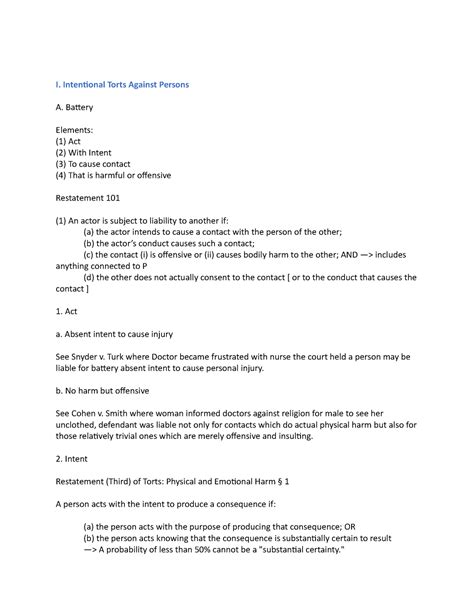 I. Intentional Torts Against Persons

A. Battery

Elements:
(1) Act
(2) With Intent
(3) To cause contact
(4) That is harmful or offensive

Restatement 101

(1) An actor is subject to liability to another if:
(a) the actor intends to cause a contact with the person of the other;
(b) the actor's conduct causes such a contact;
(c) the contact (i) is offensive or (ii) causes bodily harm to the other; AND —> includes anything connected to P
(d) the other does not actually consent to the contact [ or to the conduct that causes the contact ]

1. Act

a. Absent intent to cause injury

See Snyder v. Turk where Doctor became frustrated with nurse the court held a person may be liable for battery absent intent to cause personal injury.

b. No harm but offensive

See Cohen v. Smith where woman informed doctors against religion for male to see her unclothed, defendant was liable not only for contacts which do actual physical harm but also for those relatively trivial ones which are merely offensive and insulting.

2. Intent

Restatement (Third) of Torts: Physical and Emotional Harm § 1

A person acts with the intent to produce a consequence if:

(a) the person acts with the purpose of producing that consequence; OR
(b) the person acts knowing that the consequence is substantially certain to result
—> A probability of less than 50% cannot be a "substantial certainty."